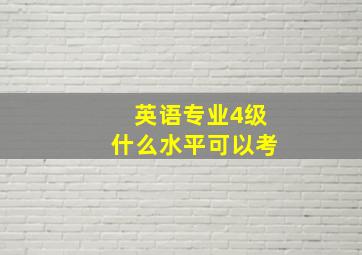 英语专业4级
什么水平可以考